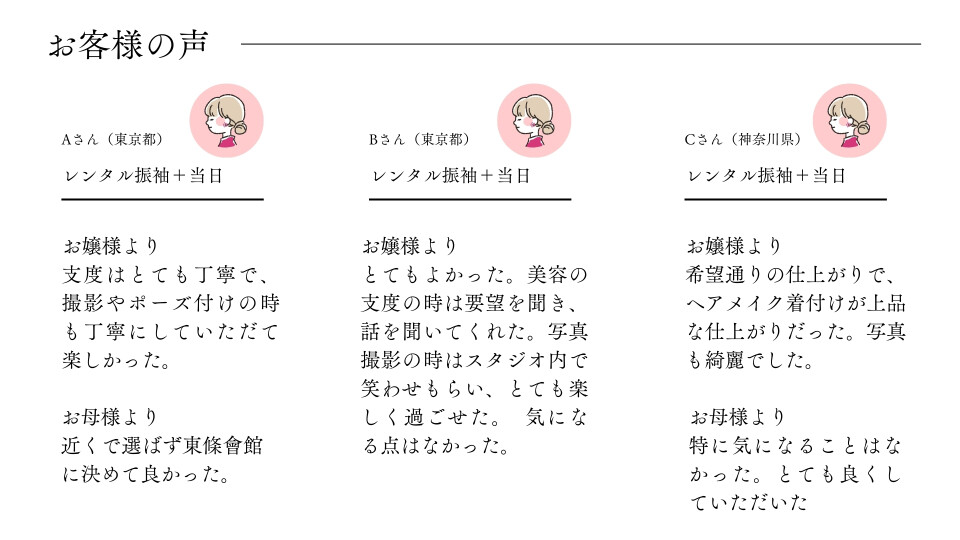 お客様の声

Aさん（東京都）

レンタル振袖＋当日

お嬢様より
支度はとても丁寧で、撮影やポーズ付けの時も丁寧にしていただて楽しかった。

お母様より
近くで選ばず東條會館に決めて良かった。

Bさん（東京都）

レンタル振袖＋当日

お嬢様より
とてもよかった。美容の支度の時は要望を聞き、話を聞いてくれた。写真撮影の時はスタジオ内で笑わせもらい、とても楽しく過ごせた。 気になる点はなかった。

Cさん（神奈川県）

レンタル振袖＋当日

お嬢様より
希望通りの仕上がりで、ヘアメイク着付けが上品な仕上がりだった。写真も綺麗でした。

お母様より
特に気になることはなかった。とても良くしていただいた